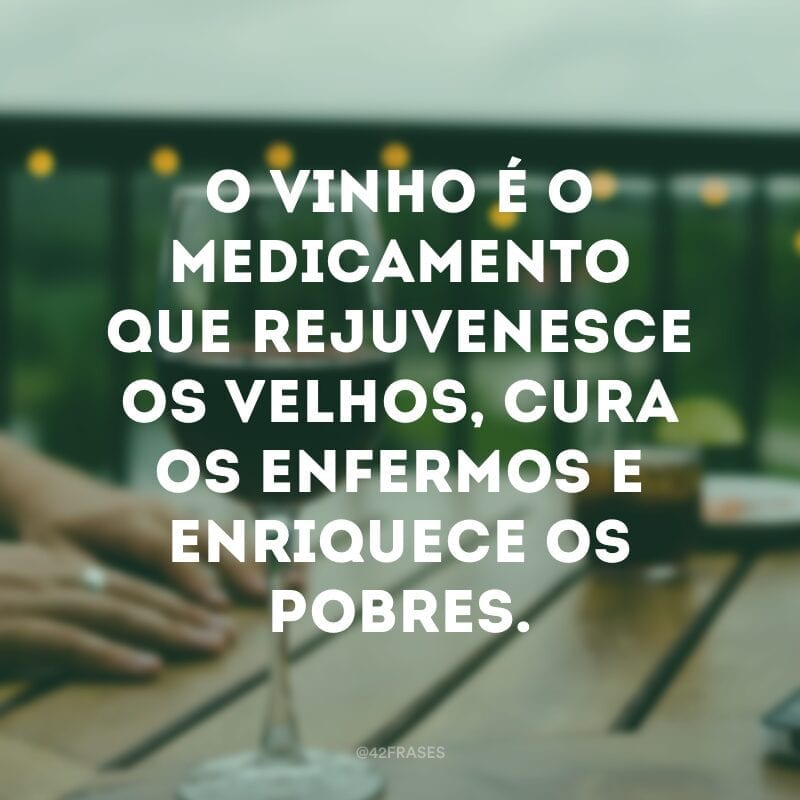 O VINHO É O MEDICAMENTO QUE REJUVENESCE OS VELHOS, CURA OS ENFERMOS E ENRIQUECE OS POBRES.

@42FRASES